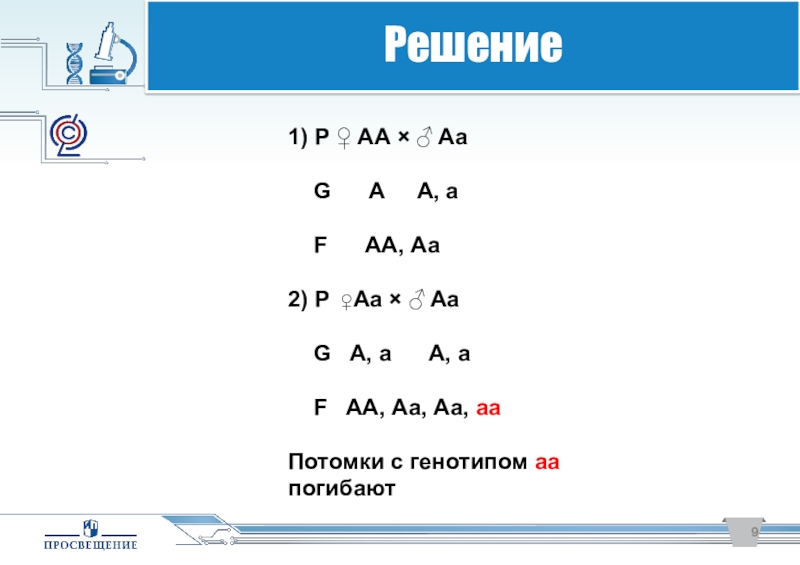 Решение

1) P ♀ AA × ♂ Aa

G A A, a

F AA, Aa

2) P ♀Aa × ♂ Aa

G A, a A, a

F AA, Aa, Aa, aa

Потомки с генотипом aa погибают

ПРОСВЕЩЕНИЕ

9